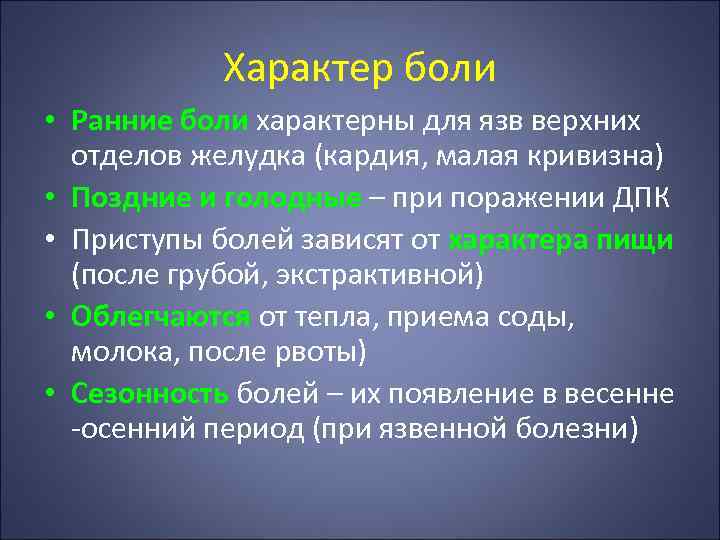 Характер боли

• Ранние боли характерны для язв верхних отделов желудка (кардия, малая кривизна)
• Поздние и голодные – при поражении ДПК
• Приступы болей зависят от характера пищи (после грубой, экстрактивной)
• Облегчаются от тепла, приема соды, молока, после рвоты)
• Сезонность болей – их появление в весенне -осенний период (при язвенной болезни)